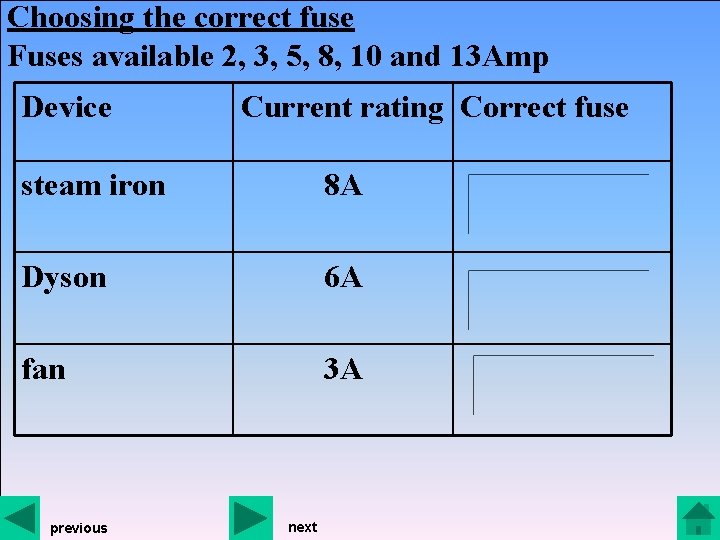 Choosing the correct fuse

Fuses available 2, 3, 5, 8, 10 and 13Amp

| Device | Current rating | Correct fuse |
|---|---|---|
| steam iron | 8A | |
| Dyson | 6A | |
| fan | 3A | |

previous

next